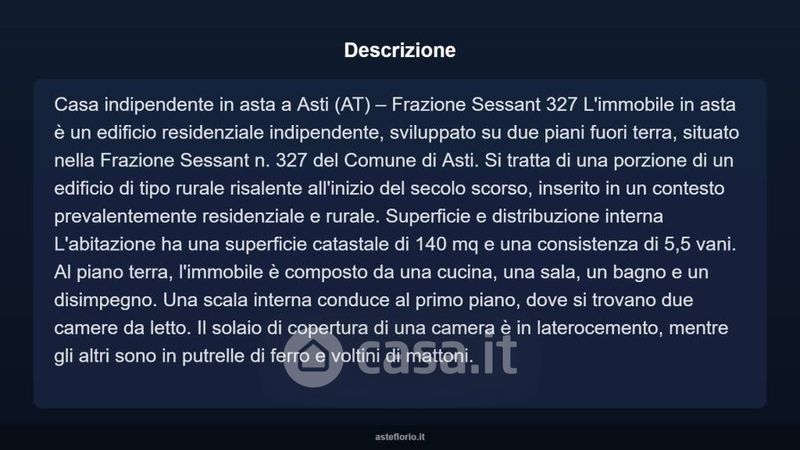 Descrizione

Casa indipendente in asta a Asti (AT) – Frazione Sessant 327 L'immobile in asta è un edificio residenziale indipendente, sviluppato su due piani fuori terra, situato nella Frazione Sessant n. 327 del Comune di Asti. Si tratta di una porzione di un edificio di tipo rurale risalente all'inizio del secolo scorso, inserito in un contesto prevalentemente residenziale e rurale. Superficie e distribuzione interna L'abitazione ha una superficie catastale di 140 mq e una consistenza di 5,5 vani. Al piano terra, l'immobile è composto da una cucina, una sala, un bagno e un disimpegno. Una scala interna conduce al primo piano, dove si trovano due camere da letto. Il solaio di copertura di una camera è in laterocemento, mentre gli altri sono in putrelle di ferro e voltini di mattoni.

asteflorio.it

casa.it